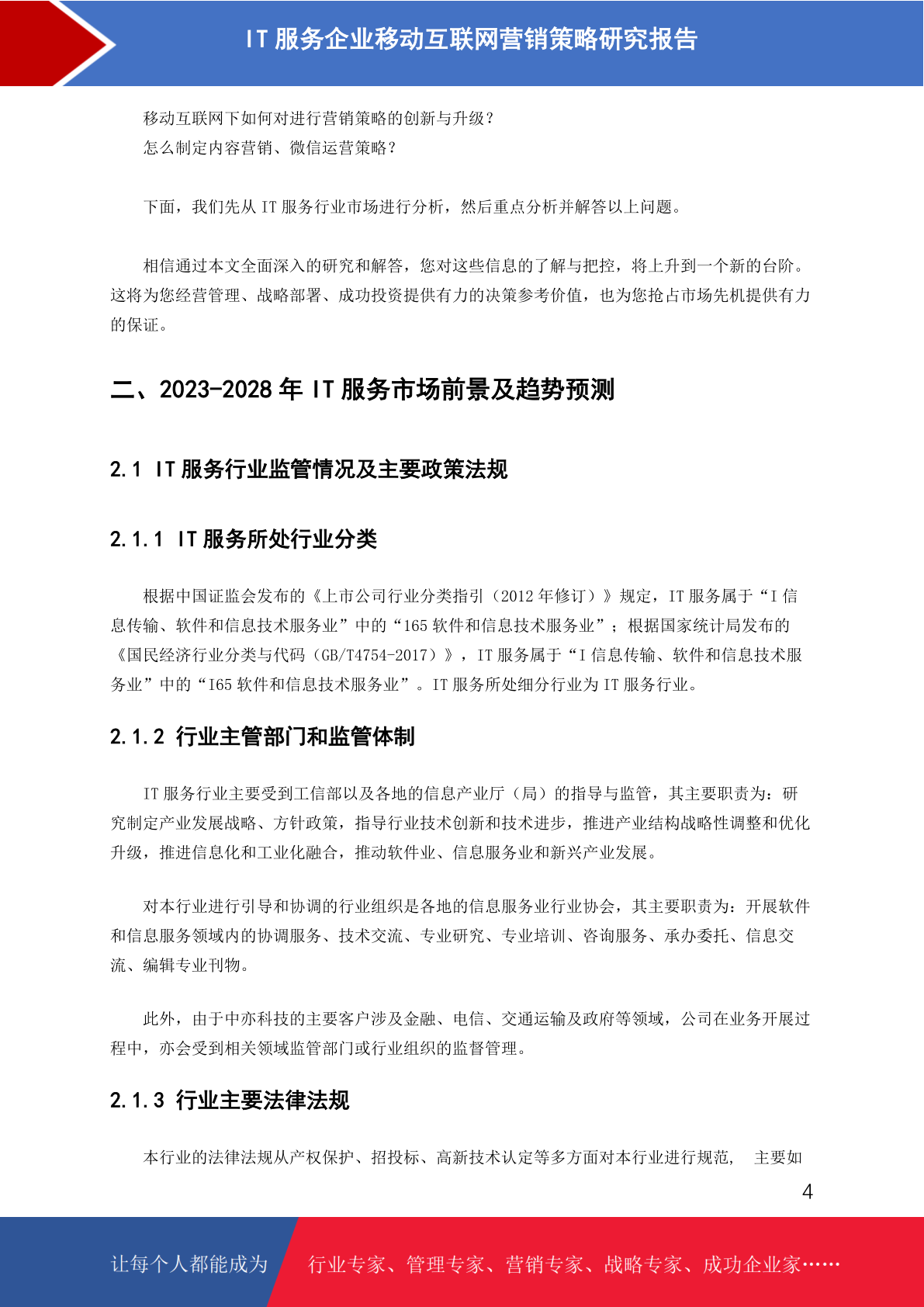 IT 服务企业移动互联网营销策略研究报告

移动互联网下如何对进行营销策略的创新与升级？
怎么制定内容营销、微信运营策略？

下面，我们先从 IT 服务行业市场进行分析，然后重点分析并解答以上问题。

相信通过本文全面深入的研究和解答，您对这些信息的了解与把控，将上升到一个新的台阶。这将为您经营管理、战略部署、成功投资提供有力的决策参考价值，也为您抢占市场先机提供有力的保证。

二、2023-2028 年 IT 服务市场前景及趋势预测

2.1 IT 服务行业监管情况及主要政策法规

2.1.1 IT 服务所处行业分类

根据中国证监会发布的《上市公司行业分类指引（2012 年修订）》规定，IT 服务属于“I 信息传输、软件和信息技术服务业”中的“165 软件和信息技术服务业”；根据国家统计局发布的《国民经济行业分类与代码（GB/T4754-2017）》，IT 服务属于“I 信息传输、软件和信息技术服务业”中的“I65 软件和信息技术服务业”。IT 服务所处细分行业为 IT 服务行业。

2.1.2 行业主管部门和监管体制

IT 服务行业主要受到工信部以及各地的信息产业厅（局）的指导与监管，其主要职责为：研究制定产业发展战略、方针政策，指导行业技术创新和技术进步，推进产业结构战略性调整和优化升级，推进信息化和工业化融合，推动软件业、信息服务业和新兴产业发展。

对本行业进行引导和协调的行业组织是各地的信息服务业行业协会，其主要职责为：开展软件和信息服务领域内的协调服务、技术交流、专业研究、专业培训、咨询服务、承办委托、信息交流、编辑专业刊物。

此外，由于中亦科技的主要客户涉及金融、电信、交通运输及政府等领域，公司在业务开展过程中，亦会受到相关领域监管部门或行业组织的监督管理。

2.1.3 行业主要法律法规

本行业的法律法规从产权保护、招投标、高新技术认定等多方面对本行业进行规范， 主要如

4

让每个人都能成为 行业专家、管理专家、营销专家、战略专家、成功企业家……